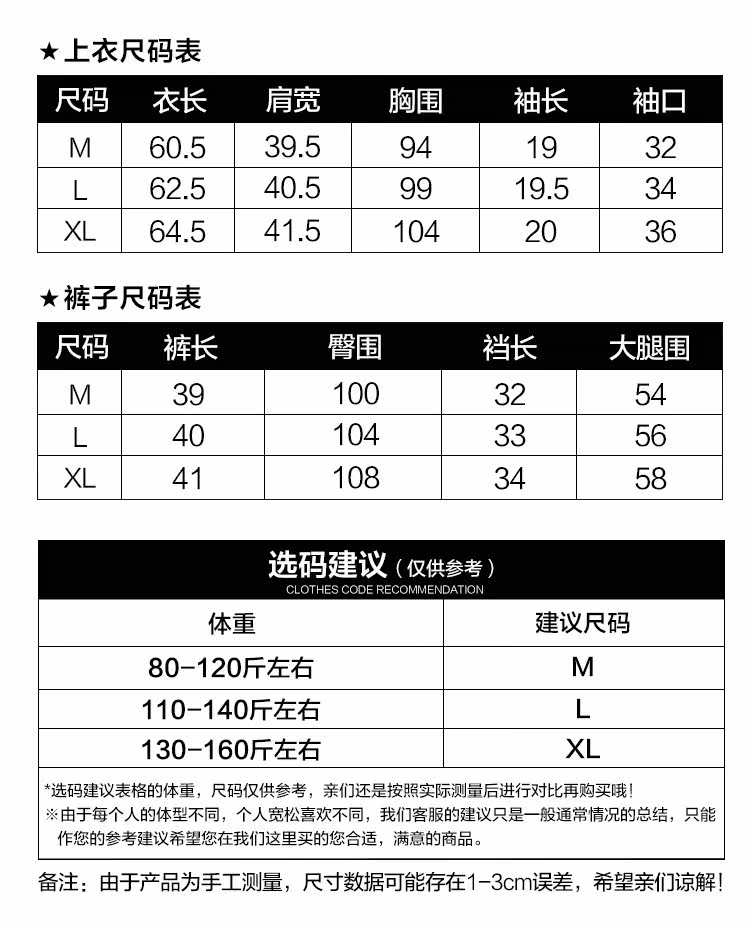 ★上衣尺码表

| 尺码 | 衣长 | 肩宽 | 胸围 | 袖长 | 袖口 |
|---|---|---|---|---|---|
| M | 60.5 | 39.5 | 94 | 19 | 32 |
| L | 62.5 | 40.5 | 99 | 19.5 | 34 |
| XL | 64.5 | 41.5 | 104 | 20 | 36 |

★裤子尺码表

| 尺码 | 裤长 | 臀围 | 裆长 | 大腿围 |
|---|---|---|---|---|
| M | 39 | 100 | 32 | 54 |
| L | 40 | 104 | 33 | 56 |
| XL | 41 | 108 | 34 | 58 |

选码建议（仅供参考）
CLOTHES CODE RECOMMENDATION

| 体重 | 建议尺码 |
|---|---|
| 80-120斤左右 | M |
| 110-140斤左右 | L |
| 130-160斤左右 | XL |

*选码建议表格的体重，尺码仅供参考，亲们还是按照实际测量后进行对比再购买哦！
※由于每个人的体型不同，个人宽松喜欢不同，我们客服的建议只是一般通常情况的总结，只能作您的参考建议希望您在我们这里买的您合适，满意的商品。

备注：由于产品为手工测量，尺寸数据可能存在1-3cm误差，希望亲们谅解！